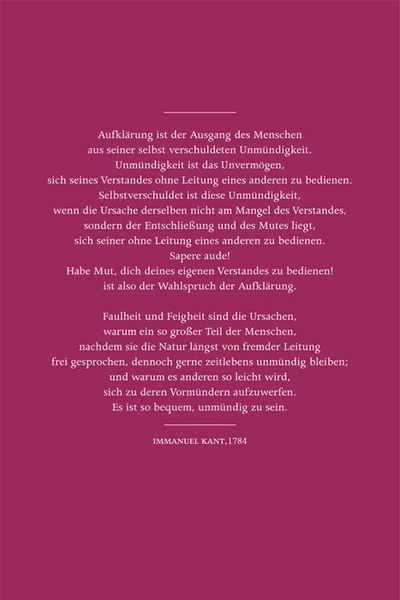 Aufklärung ist der Ausgang des Menschen aus seiner selbst verschuldeten Unmündigkeit. Unmündigkeit ist das Unvermögen, sich seines Verstandes ohne Leitung eines anderen zu bedienen. Selbstverschuldet ist diese Unmündigkeit, wenn die Ursache derselben nicht am Mangel des Verstandes, sondern der Entschließung und des Mutes liegt, sich seiner ohne Leitung eines anderen zu bedienen. Sapere aude! Habe Mut, dich deines eigenen Verstandes zu bedienen! ist also der Wahlspruch der Aufklärung.

Faulheit und Feigheit sind die Ursachen, warum ein so großer Teil der Menschen, nachdem sie die Natur längst von fremder Leitung frei gesprochen, dennoch gerne zeitlebens unmündig bleiben; und warum es anderen so leicht wird, sich zu deren Vormündern aufzuwerfen. Es ist so bequem, unmündig zu sein.

IMMANUEL KANT,1784